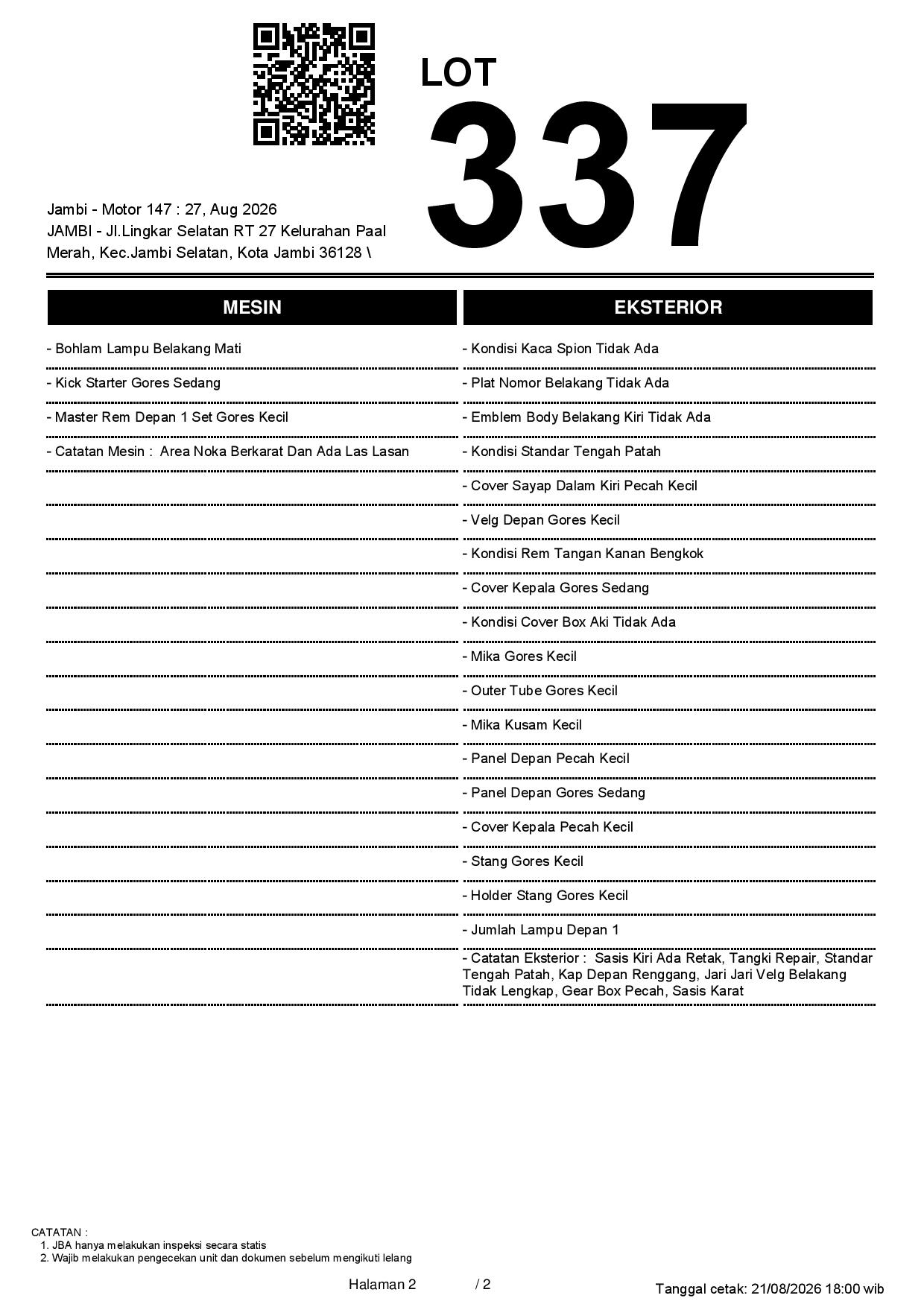 LOT
337

Jambi - Motor 147 : 27, Aug 2026
JAMBI - Jl.Lingkar Selatan RT 27 Kelurahan Paal Merah, Kec.Jambi Selatan, Kota Jambi 36128 \

MESIN

- Bohlam Lampu Belakang Mati
- Kick Starter Gores Sedang
- Master Rem Depan 1 Set Gores Kecil
- Catatan Mesin : Area Noka Berkarat Dan Ada Las Lasan

EKSTERIOR

- Kondisi Kaca Spion Tidak Ada
- Plat Nomor Belakang Tidak Ada
- Emblem Body Belakang Kiri Tidak Ada
- Kondisi Standar Tengah Patah
- Cover Sayap Dalam Kiri Pecah Kecil
- Velg Depan Gores Kecil
- Kondisi Rem Tangan Kanan Bengkok
- Cover Kepala Gores Sedang
- Kondisi Cover Box Aki Tidak Ada
- Mika Gores Kecil
- Outer Tube Gores Kecil
- Mika Kusam Kecil
- Panel Depan Pecah Kecil
- Panel Depan Gores Sedang
- Cover Kepala Pecah Kecil
- Stang Gores Kecil
- Holder Stang Gores Kecil
- Jumlah Lampu Depan 1
- Catatan Eksterior : Sasis Kiri Ada Retak, Tangki Repair, Standar Tengah Patah, Kap Depan Renggang, Jari Jari Velg Belakang Tidak Lengkap, Gear Box Pecah, Sasis Karat

CATATAN :
1. JBA hanya melakukan inspeksi secara statis
2. Wajib melakukan pengecekan unit dan dokumen sebelum mengikuti lelang

Halaman 2 / 2

Tanggal cetak: 21/08/2026 18:00 wib